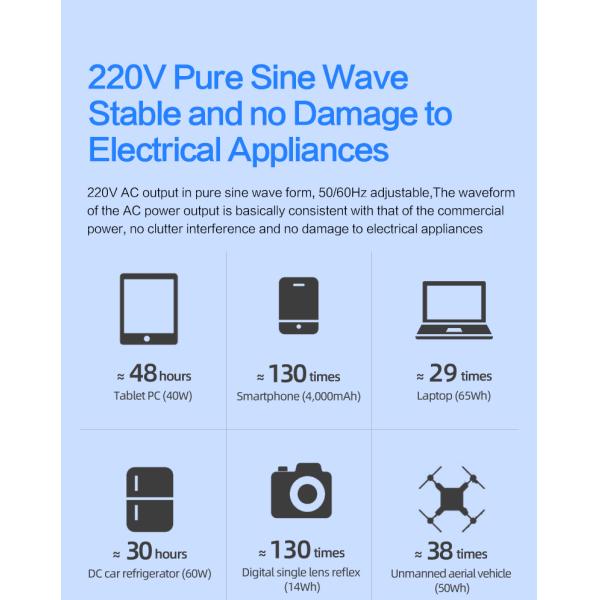 220V Pure Sine Wave Stable and no Damage to Electrical Appliances

220V AC output in pure sine wave form, 50/60Hz adjustable,The waveform of the AC power output is basically consistent with that of the commercial power, no clutter interference and no damage to electrical appliances

≈ 48 hours
Tablet PC (40W)

≈ 130 times
Smartphone (4,000mAh)

≈ 29 times
Laptop (65Wh)

≈ 30 hours
DC car refrigerator (60W)

≈ 130 times
Digital single lens reflex (14Wh)

≈ 38 times
Unmanned aerial vehicle (50Wh)